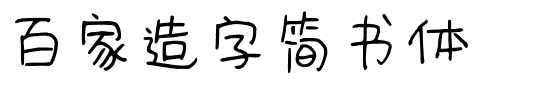 百家造字简书体